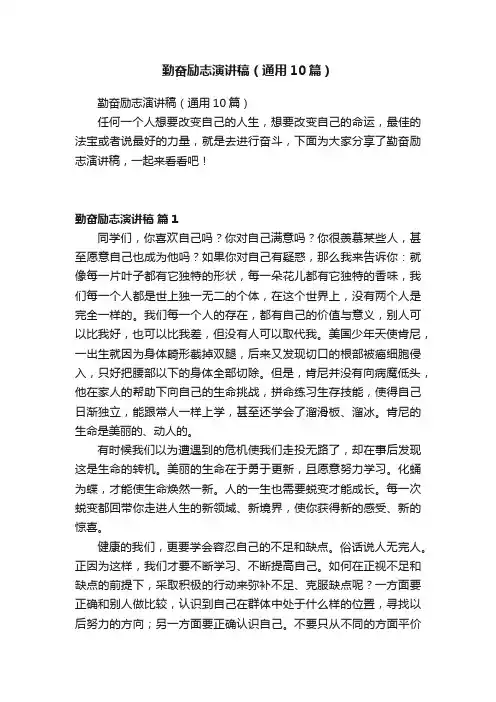 勤奋励志演讲稿（通用10篇）

勤奋励志演讲稿（通用10篇）

任何一个人想要改变自己的人生，想要改变自己的命运，最佳的法宝或者说最好的力量，就是去进行奋斗，下面为大家分享了勤奋励志演讲稿，一起来看看吧！

勤奋励志演讲稿 篇1

同学们，你喜欢自己吗？你对自己满意吗？你很羡慕某些人，甚至愿意自己也成为他吗？如果你对自己有疑惑，那么我来告诉你：就像每一片叶子都有它独特的形状，每一朵花儿都有它独特的香味，我们每一个人都是世上独一无二的个体，在这个世界上，没有两个人是完全一样的。我们每一个人的存在，都有自己的价值与意义，别人可以比我好，也可以比我差，但没有人可以取代我。美国少年天使肯尼，一出生就因为身体畸形截掉双腿，后来又发现切口的根部被癌细胞侵入，只好把腰部以下的身体全部切除。但是，肯尼并没有向病魔低头，他在家人的帮助下向自己的生命挑战，拼命练习生存技能，使得自己日渐独立，能跟常人一样上学，甚至还学会了溜滑板、溜冰。肯尼的生命是美丽的、动人的。

有时候我们以为遭遇到的危机使我们走投无路了，却在事后发现这是生命的转机。美丽的生命在于勇于更新，且愿意努力学习。化蛹为蝶，才能使生命焕然一新。人的一生也需要蜕变才能成长。每一次蜕变都回带你走进人生的新领域、新境界，使你获得新的感受、新的惊喜。

健康的我们，更要学会容忍自己的不足和缺点。俗话说人无完人。正因为这样，我们才要不断学习、不断提高自己。如何在正视不足和缺点的前提下，采取积极的行动来弥补不足、克服缺点呢？一方面要正确和别人做比较，认识到自己在群体中处于什么样的位置，寻找以后努力的方向；另一方面要正确认识自己。不要只从不同的方面平价